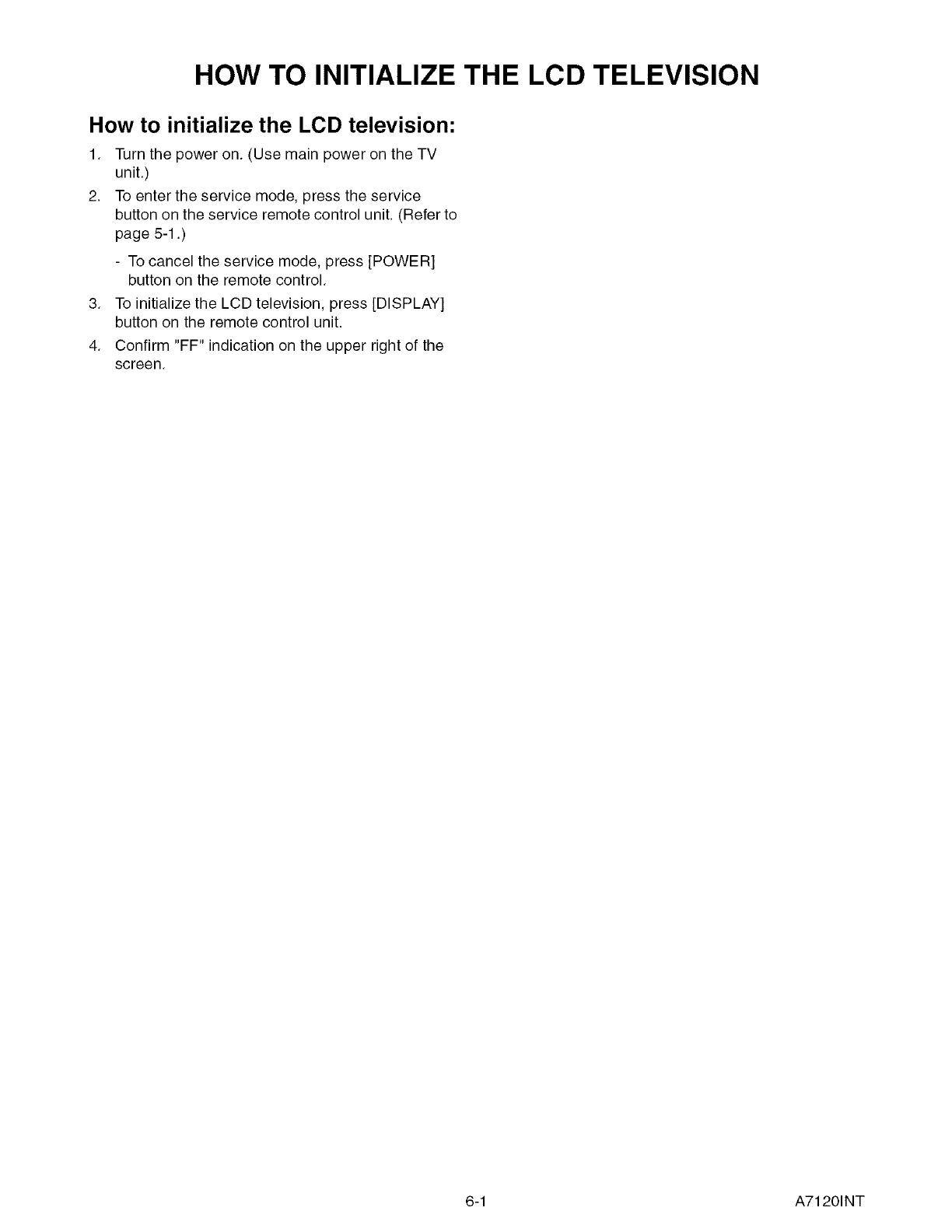 HOW TO INITIALIZE THE LCD TELEVISION

How to initialize the LCD television:

1. Turn the power on. (Use main power on the TV unit.)

2. To enter the service mode, press the service button on the service remote control unit. (Refer to page 5-1.)

- To cancel the service mode, press [POWER] button on the remote control.

3. To initialize the LCD television, press [DISPLAY] button on the remote control unit.

4. Confirm "FF" indication on the upper right of the screen.

6-1

A7120INT